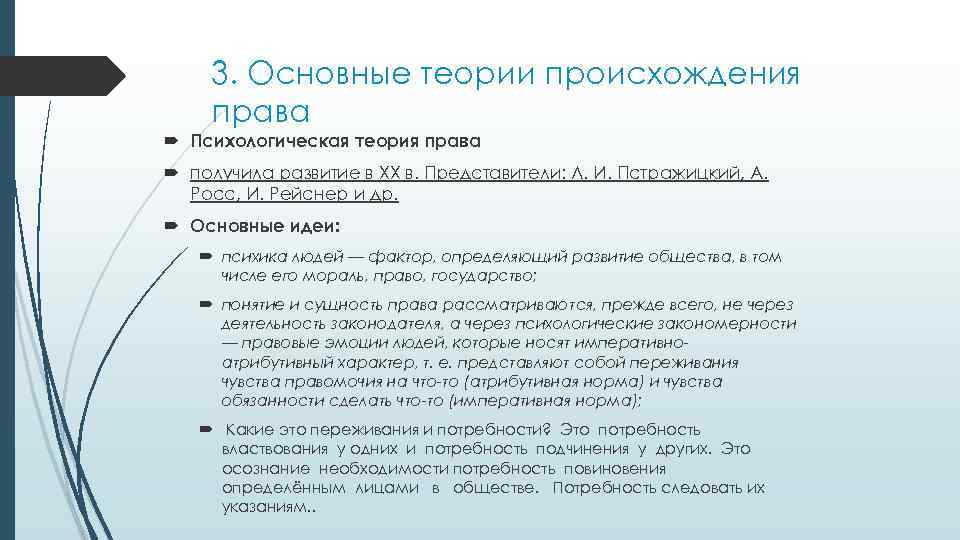 3. Основные теории происхождения права

Психологическая теория права

получила развитие в XX в. Представители: Л. И. Пстражицкий, А. Росс, И. Рейснер и др.

Основные идеи:

психика людей — фактор, определяющий развитие общества, в том числе его мораль, право, государство;

понятие и сущность права рассматриваются, прежде всего, не через деятельность законодателя, а через психологические закономерности — правовые эмоции людей, которые носят императивно-атрибутивный характер, т. е. представляют собой переживания чувства правомочия на что-то (атрибутивная норма) и чувства обязанности сделать что-то (императивная норма);

Какие это переживания и потребности? Это потребность властвования у одних и потребность подчинения у других. Это осознание необходимости потребность повиновения определённым лицами в обществе. Потребность следовать их указаниям..